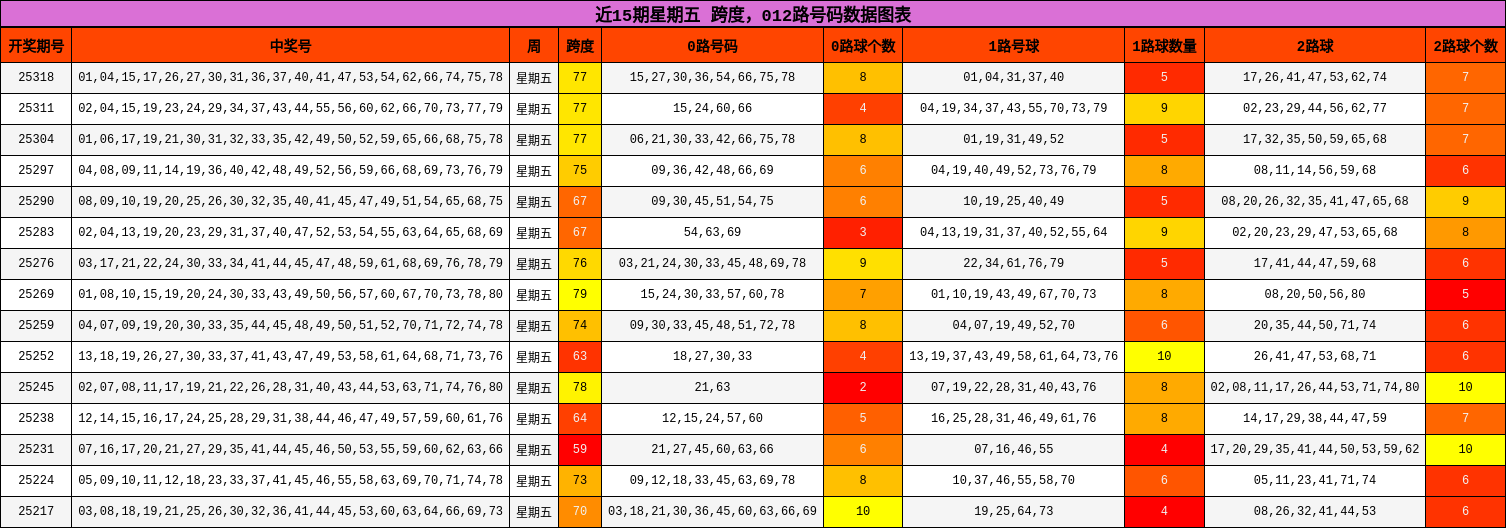 近15期星期五 跨度，012路号码数据图表

| 开奖期号 | 中奖号 | 周 | 跨度 | 0路号码 | 0路球个数 | 1路号球 | 1路球数量 | 2路球 | 2路球个数 |
|---|---|---|---|---|---|---|---|---|---|
| 25318 | 01,04,15,17,26,27,30,31,36,37,40,41,47,53,54,62,66,74,75,78 | 星期五 | 77 | 15,27,30,36,54,66,75,78 | 8 | 01,04,31,37,40 | 5 | 17,26,41,47,53,62,74 | 7 |
| 25311 | 02,04,15,19,23,24,29,34,37,43,44,55,56,60,62,66,70,73,77,79 | 星期五 | 77 | 15,24,60,66 | 4 | 04,19,34,37,43,55,70,73,79 | 9 | 02,23,29,44,56,62,77 | 7 |
| 25304 | 01,06,17,19,21,30,31,32,33,35,42,49,50,52,59,65,66,68,75,78 | 星期五 | 77 | 06,21,30,33,42,66,75,78 | 8 | 01,19,31,49,52 | 5 | 17,32,35,50,59,65,68 | 7 |
| 25297 | 04,08,09,11,14,19,36,40,42,48,49,52,56,59,66,68,69,73,76,79 | 星期五 | 75 | 09,36,42,48,66,69 | 6 | 04,19,40,49,52,73,76,79 | 8 | 08,11,14,56,59,68 | 6 |
| 25290 | 08,09,10,19,20,25,26,30,32,35,40,41,45,47,49,51,54,65,68,75 | 星期五 | 67 | 09,30,45,51,54,75 | 6 | 10,19,25,40,49 | 5 | 08,20,26,32,35,41,47,65,68 | 9 |
| 25283 | 02,04,13,19,20,23,29,31,37,40,47,52,53,54,55,63,64,65,68,69 | 星期五 | 67 | 54,63,69 | 3 | 04,13,19,31,37,40,52,55,64 | 9 | 02,20,23,29,47,53,65,68 | 8 |
| 25276 | 03,17,21,22,24,30,33,34,41,44,45,47,48,59,61,68,69,76,78,79 | 星期五 | 76 | 03,21,24,30,33,45,48,69,78 | 9 | 22,34,61,76,79 | 5 | 17,41,44,47,59,68 | 6 |
| 25269 | 01,08,10,15,19,20,24,30,33,43,49,50,56,57,60,67,70,73,78,80 | 星期五 | 79 | 15,24,30,33,57,60,78 | 7 | 01,10,19,43,49,67,70,73 | 8 | 08,20,50,56,80 | 5 |
| 25259 | 04,07,09,19,20,30,33,35,44,45,48,49,50,51,52,70,71,72,74,78 | 星期五 | 74 | 09,30,33,45,48,51,72,78 | 8 | 04,07,19,49,52,70 | 6 | 20,35,44,50,71,74 | 6 |
| 25252 | 13,18,19,26,27,30,33,37,41,43,47,49,53,58,61,64,68,71,73,76 | 星期五 | 63 | 18,27,30,33 | 4 | 13,19,37,43,49,58,61,64,73,76 | 10 | 26,41,47,53,68,71 | 6 |
| 25245 | 02,07,08,11,17,19,21,22,26,28,31,40,43,44,53,63,71,74,76,80 | 星期五 | 78 | 21,63 | 2 | 07,19,22,28,31,40,43,76 | 8 | 02,08,11,17,26,44,53,71,74,80 | 10 |
| 25238 | 12,14,15,16,17,24,25,28,29,31,38,44,46,47,49,57,59,60,61,76 | 星期五 | 64 | 12,15,24,57,60 | 5 | 16,25,28,31,46,49,61,76 | 8 | 14,17,29,38,44,47,59 | 7 |
| 25231 | 07,16,17,20,21,27,29,35,41,44,45,46,50,53,55,59,60,62,63,66 | 星期五 | 59 | 21,27,45,60,63,66 | 6 | 07,16,46,55 | 4 | 17,20,29,35,41,44,50,53,59,62 | 10 |
| 25224 | 05,09,10,11,12,18,23,33,37,41,45,46,55,58,63,69,70,71,74,78 | 星期五 | 73 | 09,12,18,33,45,63,69,78 | 8 | 10,37,46,55,58,70 | 6 | 05,11,23,41,71,74 | 6 |
| 25217 | 03,08,18,19,21,25,26,30,32,36,41,44,45,53,60,63,64,66,69,73 | 星期五 | 70 | 03,18,21,30,36,45,60,63,66,69 | 10 | 19,25,64,73 | 4 | 08,26,32,41,44,53 | 6 |